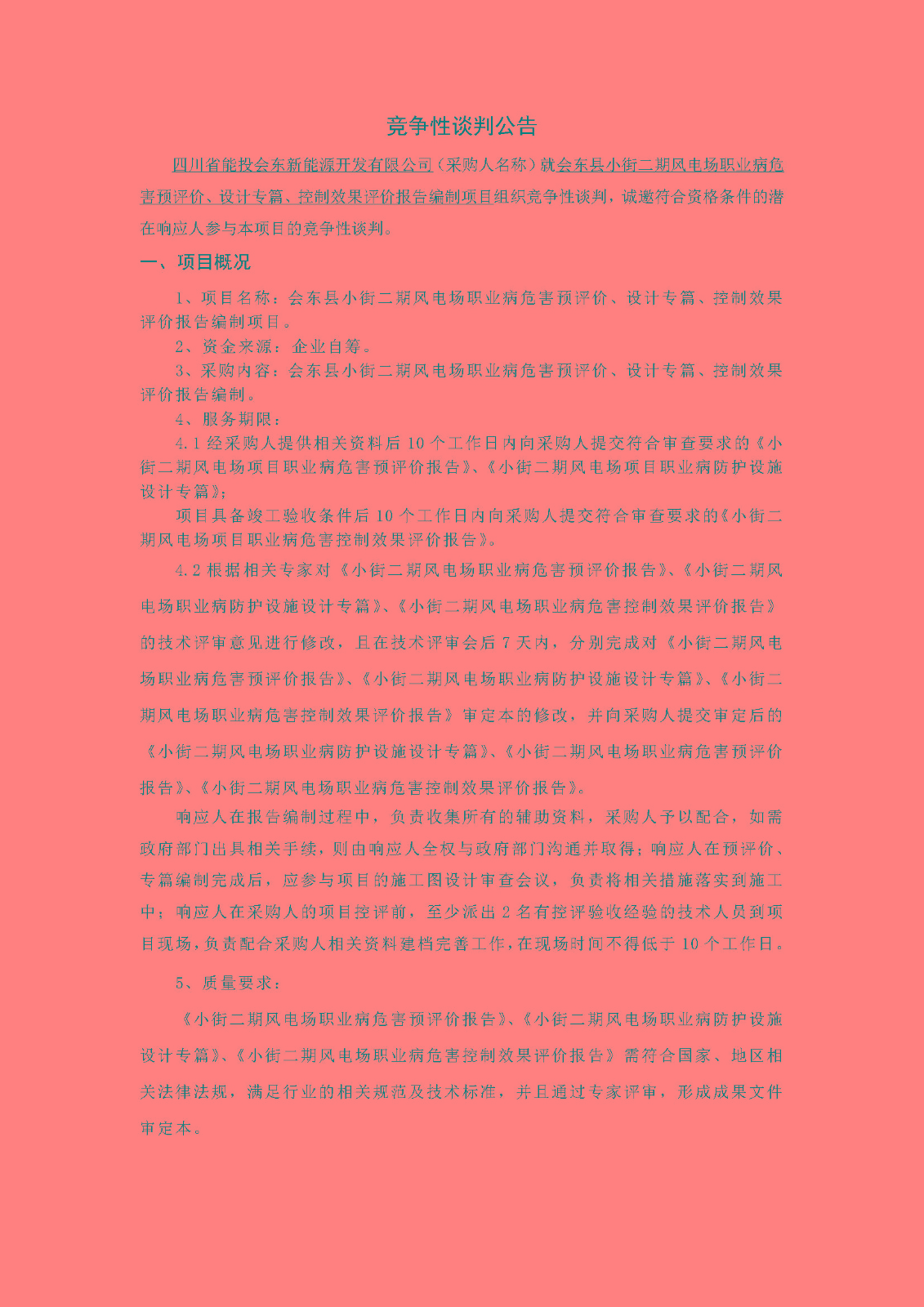 竞争性谈判公告

四川省能投会东新能源开发有限公司（采购人名称）就会东县小街二期风电场职业病危害预评价、设计专篇、控制效果评价报告编制项目组织竞争性谈判，诚邀符合资格条件的潜在响应人参与本项目的竞争性谈判。

一、项目概况

1、项目名称：会东县小街二期风电场职业病危害预评价、设计专篇、控制效果评价报告编制项目。

2、资金来源：企业自筹。

3、采购内容：会东县小街二期风电场职业病危害预评价、设计专篇、控制效果评价报告编制。

4、服务期限：

4.1 经采购人提供相关资料后 10 个工作日内向采购人提交符合审查要求的《小街二期风电场项目职业病危害预评价报告》、《小街二期风电场项目职业病防护设施设计专篇》；

项目具备竣工验收条件后 10 个工作日内向采购人提交符合审查要求的《小街二期风电场项目职业病危害控制效果评价报告》。

4.2 根据相关专家对《小街二期风电场职业病危害预评价报告》、《小街二期风电场职业病防护设施设计专篇》、《小街二期风电场职业病危害控制效果评价报告》的技术评审意见进行修改，且在技术评审会后 7 天内，分别完成对《小街二期风电场职业病危害预评价报告》、《小街二期风电场职业病防护设施设计专篇》、《小街二期风电场职业病危害控制效果评价报告》审定本的修改，并向采购人提交审定后的《小街二期风电场职业病防护设施设计专篇》、《小街二期风电场职业病危害预评价报告》、《小街二期风电场职业病危害控制效果评价报告》。

响应人在报告编制过程中，负责收集所有的辅助资料，采购人予以配合，如需政府部门出具相关手续，则由响应人全权与政府部门沟通并取得；响应人在预评价、专篇编制完成后，应参与项目的施工图设计审查会议，负责将相关措施落实到施工中；响应人在采购人的项目控评前，至少派出 2 名有控评验收经验的技术人员到项目现场，负责配合采购人相关资料建档完善工作，在现场时间不得低于 10 个工作日。

5、质量要求：

《小街二期风电场职业病危害预评价报告》、《小街二期风电场职业病防护设施设计专篇》、《小街二期风电场职业病危害控制效果评价报告》需符合国家、地区相关法律法规，满足行业的相关规范及技术标准，并且通过专家评审，形成成果文件审定本。